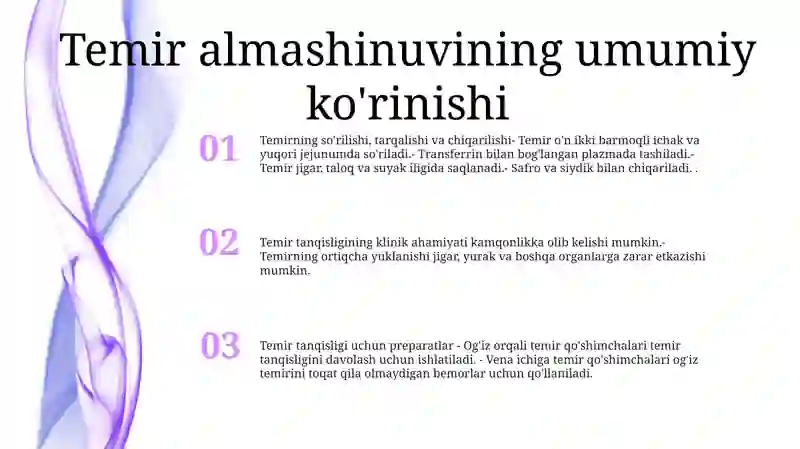 Temir almashinuvining umumiy ko'rinishi

01

Temirning so'rilishi, tarqalishi va chiqarilishi- Temir o'n ikki barmoqli ichak va yuqori jejunumda so'riladi.- Transferrin bilan bog'langan plazmada tashiladi.- Temir jigar, taloq va suyak iligida saqlanadi.- Safro va siydik bilan chiqariladi. .

02

Temir tanqisligining klinik ahamiyati kamqonlikka olib kelishi mumkin.- Temirning ortiqcha yuklanishi jigar, yurak va boshqa organlarga zarar etkazishi mumkin.

03

Temir tanqisligi uchun preparatlar - Og'iz orqali temir qo'shimchalari temir tanqisligini davolash uchun ishlatiladi. - Vena ichiga temir qo'shimchalari og'iz temirini toqat qila olmaydigan bemorlar uchun qo'llaniladi.